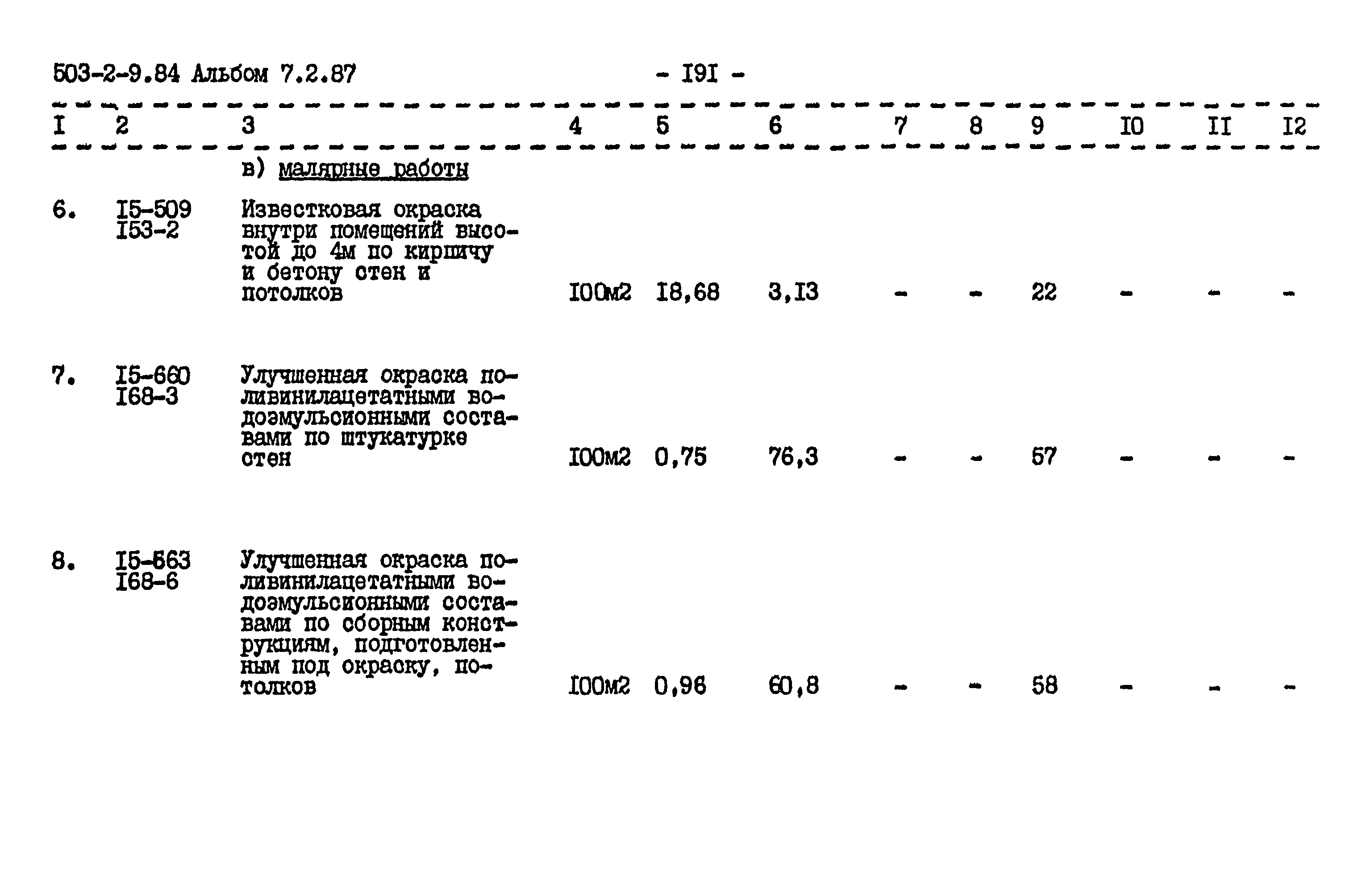 503-2-9.84 Альбом 7.2.87 - I9I -

| I | 2 | 3 | 4 | 5 | 6 | 7 | 8 | 9 | I0 | II | I2 |
|---|---|---|---|---|---|---|---|---|---|---|---|
| | | в) малярные работы | | | | | | | | | |
| 6. | I5-509 I53-2 | Известковая окраска внутри помещений высотой до 4м по кирпичу и бетону стен и потолков | I00м2 | I8,68 | 3,I3 | - | - | 22 | - | - | - |
| 7. | I5-660 I68-3 | Улучшенная окраска поливинилацетатными водоэмульсионными составами по штукатурке стен | I00м2 | 0,75 | 76,3 | - | - | 57 | - | - | - |
| 8. | I5-663 I68-6 | Улучшенная окраска поливинилацетатными водоэмульсионными составами по сборным конструкциям, подготовленным под окраску, потолков | I00м2 | 0,96 | 60,8 | - | - | 58 | - | - | - |